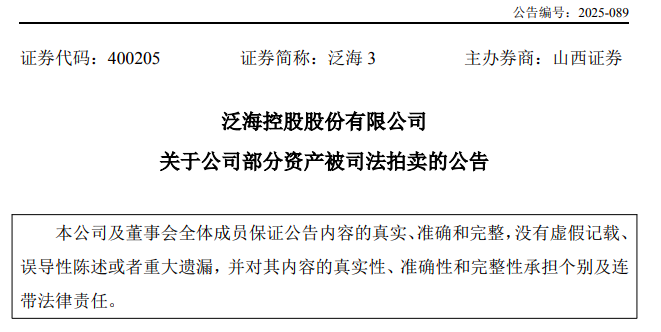 公告编号：2025-089

证券代码：400205　　证券简称：泛海 3　　主办券商：山西证券

泛海控股股份有限公司
关于公司部分资产被司法拍卖的公告

本公司及董事会全体成员保证公告内容的真实、准确和完整，没有虚假记载、误导性陈述或者重大遗漏，并对其内容的真实性、准确性和完整性承担个别及连带法律责任。